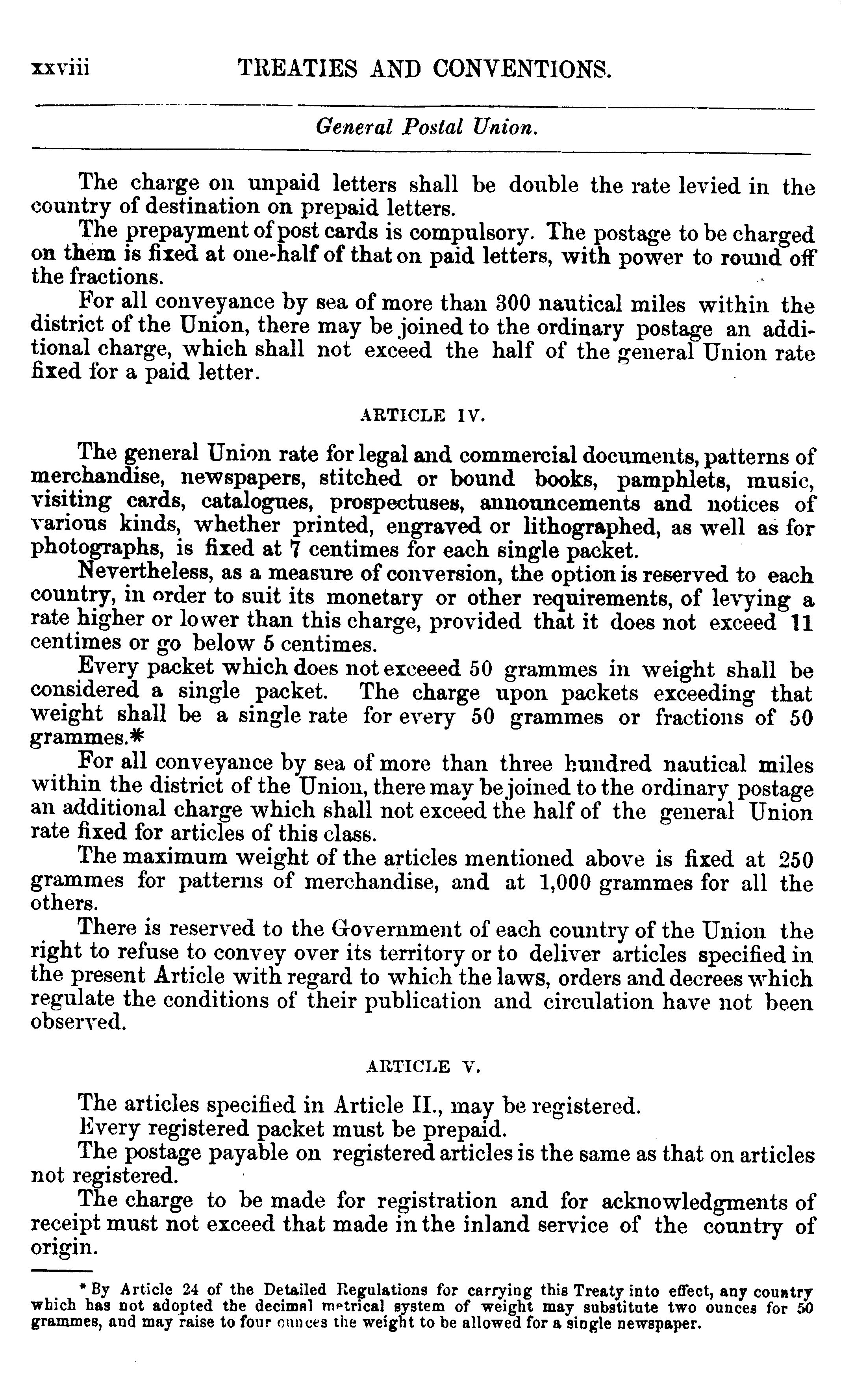 xxviii TREATIES AND CONVENTIONS.

General Postal Union.

The charge on unpaid letters shall be double the rate levied in the country of destination on prepaid letters.

The prepayment of post cards is compulsory. The postage to be charged on them is fixed at one-half of that on paid letters, with power to round off the fractions.

For all conveyance by sea of more than 300 nautical miles within the district of the Union, there may be joined to the ordinary postage an additional charge, which shall not exceed the half of the general Union rate fixed for a paid letter.

ARTICLE IV.

The general Union rate for legal and commercial documents, patterns of merchandise, newspapers, stitched or bound books, pamphlets, music, visiting cards, catalogues, prospectuses, announcements and notices of various kinds, whether printed, engraved or lithographed, as well as for photographs, is fixed at 7 centimes for each single packet.

Nevertheless, as a measure of conversion, the option is reserved to each country, in order to suit its monetary or other requirements, of levying a rate higher or lower than this charge, provided that it does not exceed 11 centimes or go below 5 centimes.

Every packet which does not exceeed 50 grammes in weight shall be considered a single packet. The charge upon packets exceeding that weight shall be a single rate for every 50 grammes or fractions of 50 grammes.*

For all conveyance by sea of more than three hundred nautical miles within the district of the Union, there may be joined to the ordinary postage an additional charge which shall not exceed the half of the general Union rate fixed for articles of this class.

The maximum weight of the articles mentioned above is fixed at 250 grammes for patterns of merchandise, and at 1,000 grammes for all the others.

There is reserved to the Government of each country of the Union the right to refuse to convey over its territory or to deliver articles specified in the present Article with regard to which the laws, orders and decrees which regulate the conditions of their publication and circulation have not been observed.

ARTICLE V.

The articles specified in Article II., may be registered.

Every registered packet must be prepaid.

The postage payable on registered articles is the same as that on articles not registered.

The charge to be made for registration and for acknowledgments of receipt must not exceed that made in the inland service of the country of origin.

* By Article 24 of the Detailed Regulations for carrying this Treaty into effect, any country which has not adopted the decimal metrical system of weight may substitute two ounces for 50 grammes, and may raise to four ounces the weight to be allowed for a single newspaper.